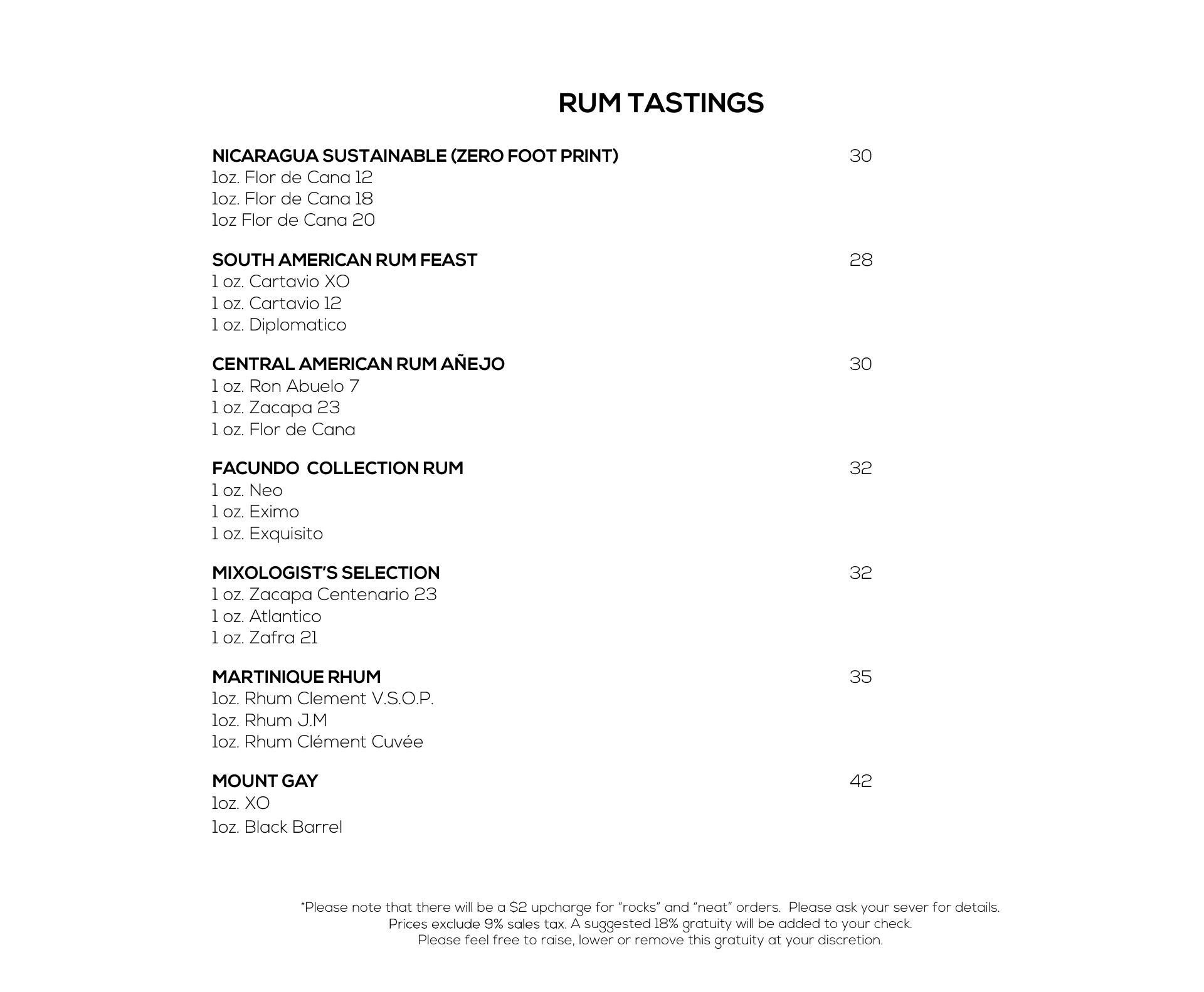 RUM TASTINGS

NICARAGUA SUSTAINABLE (ZERO FOOT PRINT) 30
1oz. Flor de Cana 12
1oz. Flor de Cana 18
1oz Flor de Cana 20

SOUTH AMERICAN RUM FEAST 28
1 oz. Cartavio XO
1 oz. Cartavio 12
1 oz. Diplomatico

CENTRAL AMERICAN RUM AÑEJO 30
1 oz. Ron Abuelo 7
1 oz. Zacapa 23
1 oz. Flor de Cana

FACUNDO COLLECTION RUM 32
1 oz. Neo
1 oz. Eximo
1 oz. Exquisito

MIXOLOGIST'S SELECTION 32
1 oz. Zacapa Centenario 23
1 oz. Atlantico
1 oz. Zafra 21

MARTINIQUE RHUM 35
1oz. Rhum Clement V.S.O.P.
1oz. Rhum J.M
1oz. Rhum Clément Cuvée

MOUNT GAY 42
1oz. XO
1oz. Black Barrel

*Please note that there will be a $2 upcharge for "rocks" and "neat" orders. Please ask your sever for details.
Prices exclude 9% sales tax. A suggested 18% gratuity will be added to your check.
Please feel free to raise, lower or remove this gratuity at your discretion.